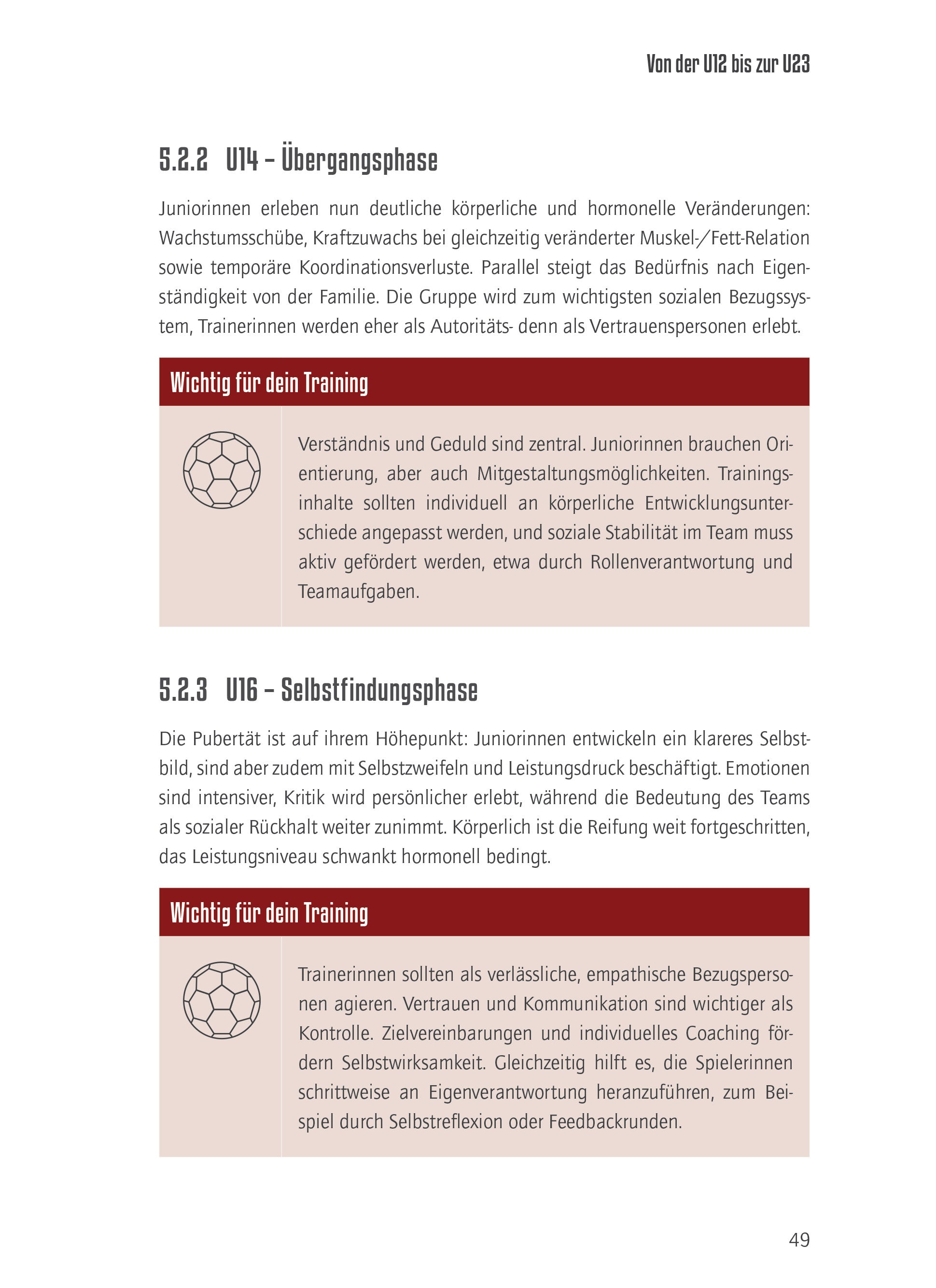 Von der U12 bis zur U23

5.2.2 U14 – Übergangsphase

Juniorinnen erleben nun deutliche körperliche und hormonelle Veränderungen: Wachstumsschübe, Kraftzuwachs bei gleichzeitig veränderter Muskel-/Fett-Relation sowie temporäre Koordinationsverluste. Parallel steigt das Bedürfnis nach Eigenständigkeit von der Familie. Die Gruppe wird zum wichtigsten sozialen Bezugssystem, Trainerinnen werden eher als Autoritäts- denn als Vertrauenspersonen erlebt.

Wichtig für dein Training

Verständnis und Geduld sind zentral. Juniorinnen brauchen Orientierung, aber auch Mitgestaltungsmöglichkeiten. Trainingsinhalte sollten individuell an körperliche Entwicklungsunterschiede angepasst werden, und soziale Stabilität im Team muss aktiv gefördert werden, etwa durch Rollenverantwortung und Teamaufgaben.

5.2.3 U16 – Selbstfindungsphase

Die Pubertät ist auf ihrem Höhepunkt: Juniorinnen entwickeln ein klareres Selbstbild, sind aber zudem mit Selbstzweifeln und Leistungsdruck beschäftigt. Emotionen sind intensiver, Kritik wird persönlicher erlebt, während die Bedeutung des Teams als sozialer Rückhalt weiter zunimmt. Körperlich ist die Reifung weit fortgeschritten, das Leistungsniveau schwankt hormonell bedingt.

Wichtig für dein Training

Trainerinnen sollten als verlässliche, empathische Bezugspersonen agieren. Vertrauen und Kommunikation sind wichtiger als Kontrolle. Zielvereinbarungen und individuelles Coaching fördern Selbstwirksamkeit. Gleichzeitig hilft es, die Spielerinnen schrittweise an Eigenverantwortung heranzuführen, zum Beispiel durch Selbstreflexion oder Feedbackrunden.

49